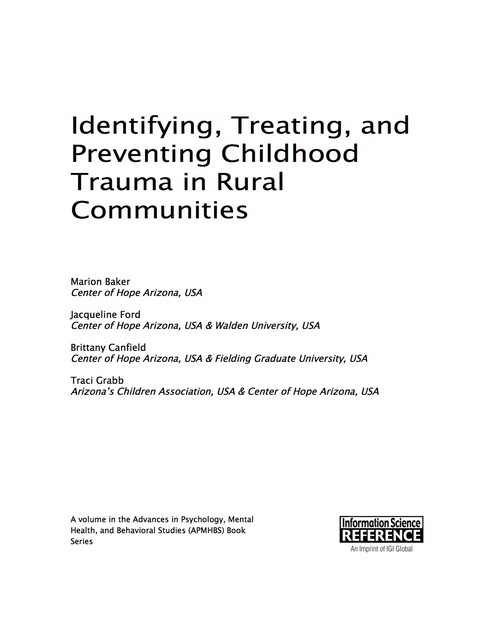 Identifying, Treating, and Preventing Childhood Trauma in Rural Communities

Marion Baker
Center of Hope Arizona, USA

Jacqueline Ford
Center of Hope Arizona, USA & Walden University, USA

Brittany Canfield
Center of Hope Arizona, USA & Fielding Graduate University, USA

Traci Grabb
Arizona's Children Association, USA & Center of Hope Arizona, USA

A volume in the Advances in Psychology, Mental Health, and Behavioral Studies (APMHBS) Book Series

Information Science
REFERENCE
An Imprint of IGI Global